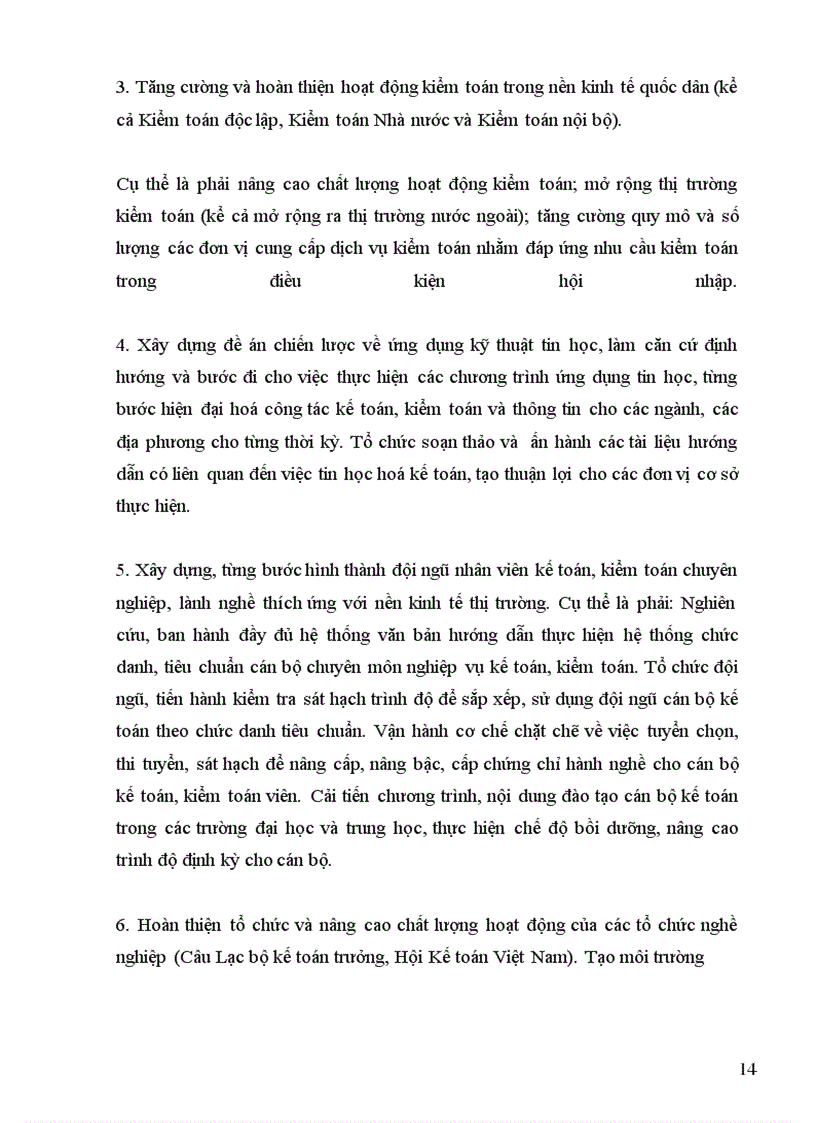 3. Tăng cường và hoàn thiện hoạt động kiểm toán trong nền kinh tế quốc dân (kể cả Kiểm toán độc lập, Kiểm toán Nhà nước và Kiểm toán nội bộ).

Cụ thể là phải nâng cao chất lượng hoạt động kiểm toán; mở rộng thị trường kiểm toán (kể cả mở rộng ra thị trường nước ngoài); tăng cường quy mô và số lượng các đơn vị cung cấp dịch vụ kiểm toán nhằm đáp ứng nhu cầu kiểm toán trong điều kiện hội nhập.

4. Xây dựng đề án chiến lược về ứng dụng kỹ thuật tin học, làm căn cứ định hướng và bước đi cho việc thực hiện các chương trình ứng dụng tin học, từng bước hiện đại hoá công tác kế toán, kiểm toán và thông tin cho các ngành, các địa phương cho từng thời kỳ. Tổ chức soạn thảo và ấn hành các tài liệu hướng dẫn có liên quan đến việc tin học hoá kế toán, tạo thuận lợi cho các đơn vị cơ sở thực hiện.

5. Xây dựng, từng bước hình thành đội ngũ nhân viên kế toán, kiểm toán chuyên nghiệp, lành nghề thích ứng với nền kinh tế thị trường. Cụ thể là phải: Nghiên cứu, ban hành đầy đủ hệ thống văn bản hướng dẫn thực hiện hệ thống chức danh, tiêu chuẩn cán bộ chuyên môn nghiệp vụ kế toán, kiểm toán. Tổ chức đội ngũ, tiến hành kiểm tra sát hạch trình độ để sắp xếp, sử dụng đội ngũ cán bộ kế toán theo chức danh tiêu chuẩn. Vận hành cơ chế chặt chẽ về việc tuyển chọn, thi tuyển, sát hạch để nâng cấp, nâng bậc, cấp chứng chỉ hành nghề cho cán bộ kế toán, kiểm toán viên. Cải tiến chương trình, nội dung đào tạo cán bộ kế toán trong các trường đại học và trung học, thực hiện chế độ bồi dưỡng, nâng cao trình độ định kỳ cho cán bộ.

6. Hoàn thiện tổ chức và nâng cao chất lượng hoạt động của các tổ chức nghề nghiệp (Câu Lạc bộ kế toán trưởng, Hội Kế toán Việt Nam). Tạo môi trường

14